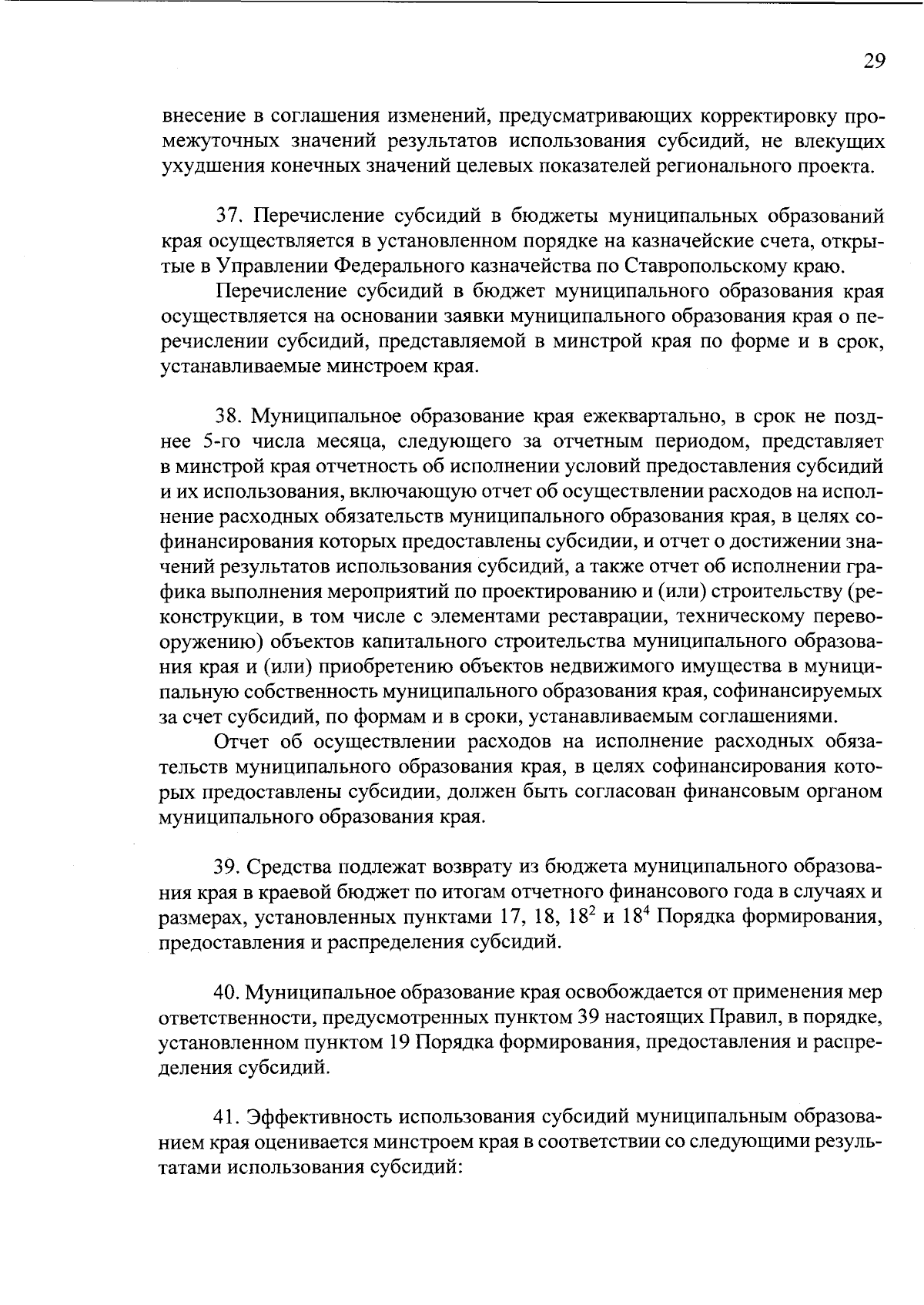 29

внесение в соглашения изменений, предусматривающих корректировку промежуточных значений результатов использования субсидий, не влекущих ухудшения конечных значений целевых показателей регионального проекта.

37. Перечисление субсидий в бюджеты муниципальных образований края осуществляется в установленном порядке на казначейские счета, открытые в Управлении Федерального казначейства по Ставропольскому краю.

Перечисление субсидий в бюджет муниципального образования края осуществляется на основании заявки муниципального образования края о перечислении субсидий, представляемой в минстрой края по форме и в срок, устанавливаемые минстроем края.

38. Муниципальное образование края ежеквартально, в срок не позднее 5-го числа месяца, следующего за отчетным периодом, представляет в минстрой края отчетность об исполнении условий предоставления субсидий и их использования, включающую отчет об осуществлении расходов на исполнение расходных обязательств муниципального образования края, в целях софинансирования которых предоставлены субсидии, и отчет о достижении значений результатов использования субсидий, а также отчет об исполнении графика выполнения мероприятий по проектированию и (или) строительству (реконструкции, в том числе с элементами реставрации, техническому перевооружению) объектов капитального строительства муниципального образования края и (или) приобретению объектов недвижимого имущества в муниципальную собственность муниципального образования края, софинансируемых за счет субсидий, по формам и в сроки, устанавливаемым соглашениями.

Отчет об осуществлении расходов на исполнение расходных обязательств муниципального образования края, в целях софинансирования которых предоставлены субсидии, должен быть согласован финансовым органом муниципального образования края.

39. Средства подлежат возврату из бюджета муниципального образования края в краевой бюджет по итогам отчетного финансового года в случаях и размерах, установленных пунктами 17, 18, $18^2$ и $18^4$ Порядка формирования, предоставления и распределения субсидий.

40. Муниципальное образование края освобождается от применения мер ответственности, предусмотренных пунктом 39 настоящих Правил, в порядке, установленном пунктом 19 Порядка формирования, предоставления и распределения субсидий.

41. Эффективность использования субсидий муниципальным образованием края оценивается минстроем края в соответствии со следующими результатами использования субсидий: